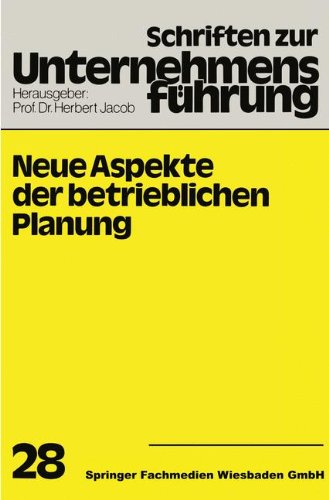 Schriften zur
Unternehmens
führung
Herausgeber:
Prof. Dr. Herbert Jacob

Neue Aspekte der betrieblichen Planung

28

Springer Fachmedien Wiesbaden GmbH